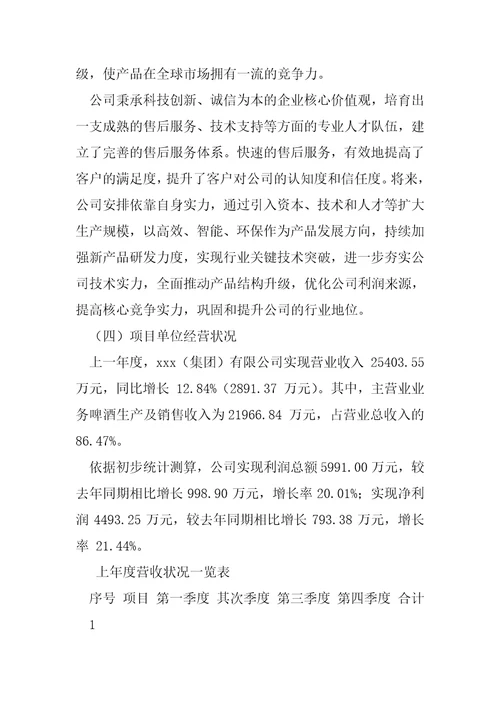 级，使产品在全球市场拥有一流的竞争力。

公司秉承科技创新、诚信为本的企业核心价值观，培育出一支成熟的售后服务、技术支持等方面的专业人才队伍，建立了完善的售后服务体系。快速的售后服务，有效地提高了客户的满足度，提升了客户对公司的认知度和信任度。将来，公司安排依靠自身实力，通过引入资本、技术和人才等扩大生产规模，以高效、智能、环保作为产品发展方向，持续加强新产品研发力度，实现行业关键技术突破，进一步夯实公司技术实力，全面推动产品结构升级，优化公司利润来源，提高核心竞争实力，巩固和提升公司的行业地位。

（四）项目单位经营状况

上一年度，xxx（集团）有限公司实现营业收入 25403.55 万元，同比增长 12.84%（2891.37 万元）。其中，主营业业务啤酒生产及销售收入为 21966.84 万元，占营业总收入的 86.47%。

依据初步统计测算，公司实现利润总额 5991.00 万元，较去年同期相比增长 998.90 万元，增长率 20.01%；实现净利润 4493.25 万元，较去年同期相比增长 793.38 万元，增长率 21.44%。

上年度营收状况一览表

序号 项目 第一季度 其次季度 第三季度 第四季度 合计

1